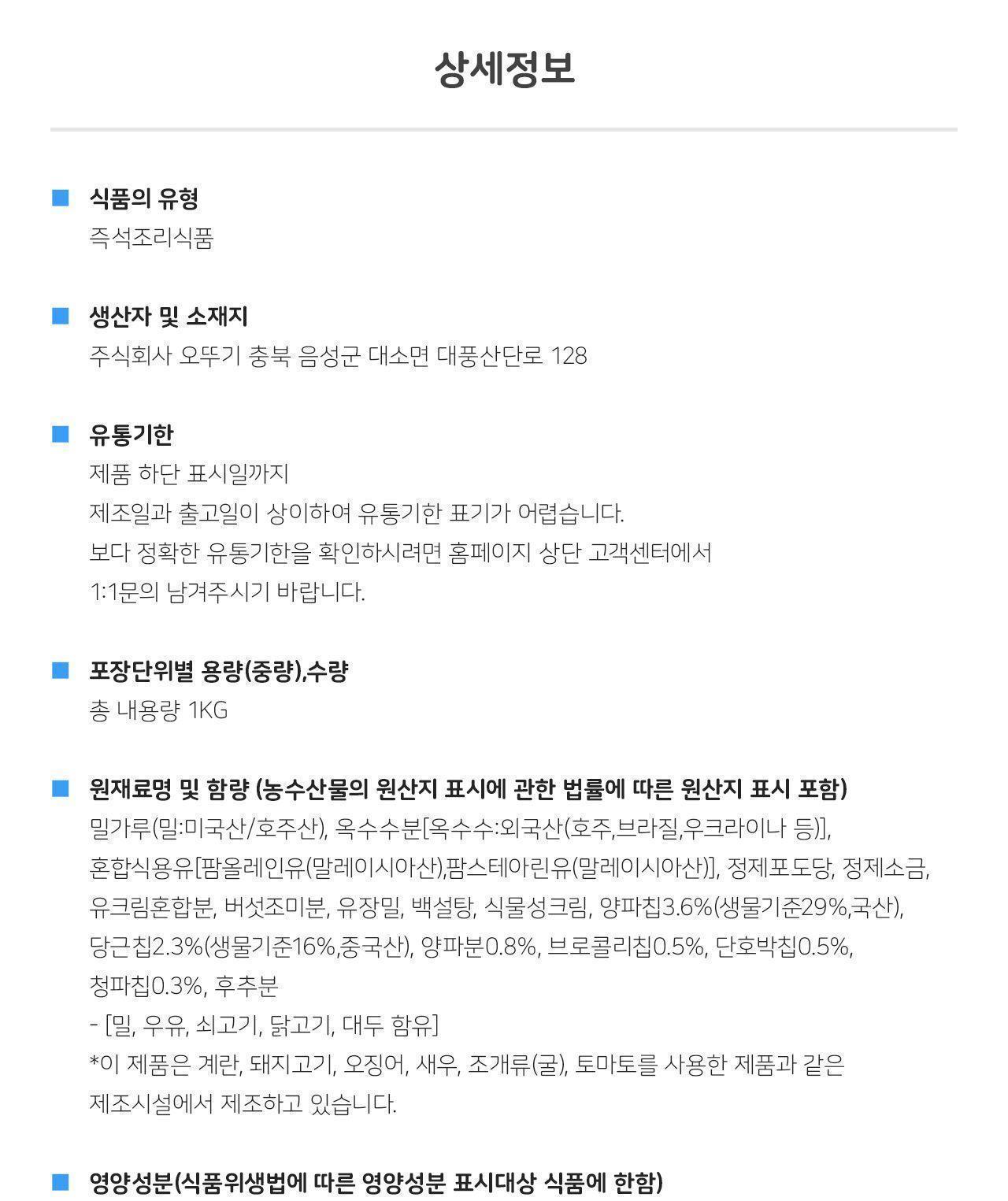 상세정보

식품의 유형
즉석조리식품

생산자 및 소재지
주식회사 오뚜기 충북 음성군 대소면 대풍산단로 128

유통기한
제품 하단 표시일까지
제조일과 출고일이 상이하여 유통기한 표기가 어렵습니다.
보다 정확한 유통기한을 확인하시려면 홈페이지 상단 고객센터에서
1:1문의 남겨주시기 바랍니다.

포장단위별 용량(중량),수량
총 내용량 1KG

원재료명 및 함량 (농수산물의 원산지 표시에 관한 법률에 따른 원산지 표시 포함)
밀가루(밀:미국산/호주산), 옥수수분[옥수수:외국산(호주,브라질,우크라이나 등)], 혼합식용유[팜올레인유(말레이시아산),팜스테아린유(말레이시아산)], 정제포도당, 정제소금, 유크림혼합분, 버섯조미분, 유장밀, 백설탕, 식물성크림, 양파칩3.6%(생물기준29%,국산), 당근칩2.3%(생물기준16%,중국산), 양파분0.8%, 브로콜리칩0.5%, 단호박칩0.5%, 청파칩0.3%, 후추분
- [밀, 우유, 쇠고기, 닭고기, 대두 함유]
*이 제품은 계란, 돼지고기, 오징어, 새우, 조개류(굴), 토마토를 사용한 제품과 같은 제조시설에서 제조하고 있습니다.

영양성분(식품위생법에 따른 영양성분 표시대상 식품에 한함)